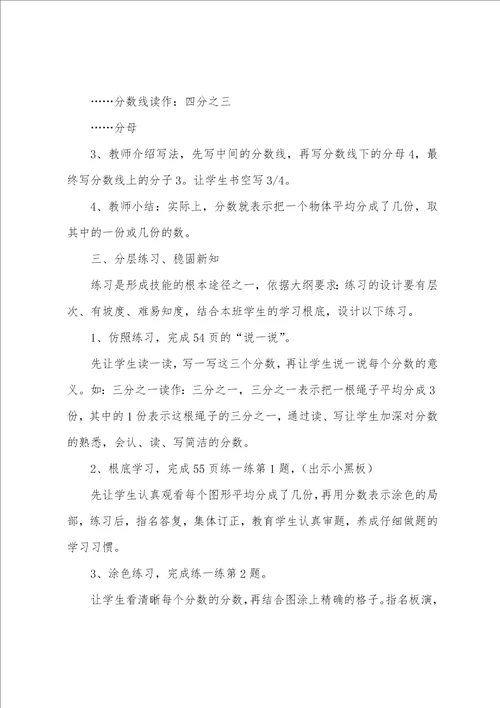 ……分数线读作：四分之三

……分母

3、教师介绍写法，先写中间的分数线，再写分数线下的分母4，最终写分数线上的分子3。让学生书空写3/4。

4、教师小结：实际上，分数就表示把一个物体平均分成了几份，取其中的一份或几份的数。

三、分层练习、稳固新知

练习是形成技能的根本途径之一，依据大纲要求：练习的设计要有层次、有坡度、难易知度，结合本班学生的学习根底，设计以下练习。

1、仿照练习，完成54页的“说一说”。

先让学生读一读，写一写这三个分数，再让学生说一说每个分数的意义。如：三分之一读作：三分之一，三分之一表示把一根绳子平均分成3份，其中的1份表示这根绳子的三分之一，通过读、写让学生加深对分数的熟悉，会认、读、写简洁的分数。

2、根底学习，完成55页练一练第1题，（出示小黑板）

先让学生认真观看每个图形平均分成了几份，再用分数表示涂色的局部，练习后，指名答复，集体订正，教育学生认真审题，养成仔细做题的学习习惯。

3、涂色练习，完成练一练第2题。

让学生看清晰每个分数的分数，再结合图涂上精确的格子。指名板演，